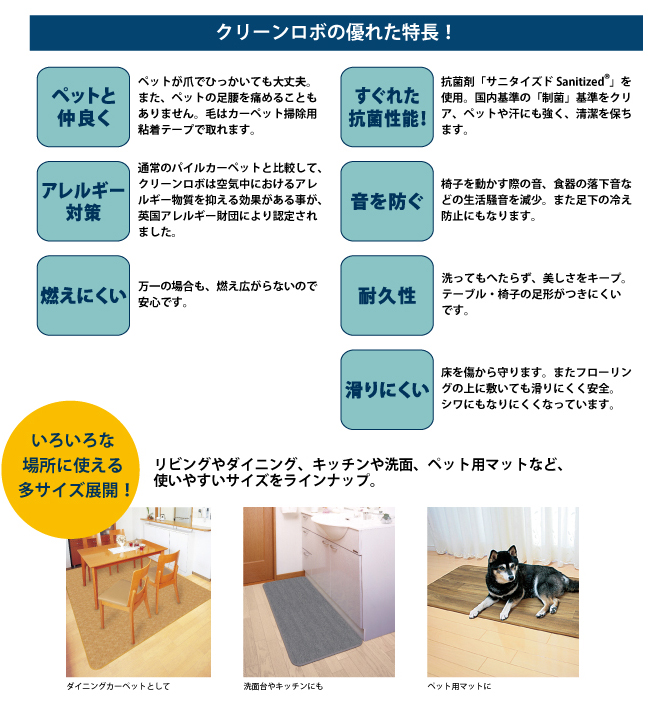 クリーンロボの優れた特長！

ペットと仲良く

ペットが爪でひっかいても大丈夫。また、ペットの足腰を痛めることもありません。毛はカーペット掃除用粘着テープで取れます。

アレルギー対策

通常のパイルカーペットと比較して、クリーンロボは空気中におけるアレルギー物質を抑える効果がある事が、英国アレルギー財団により認定されました。

燃えにくい

万一の場合も、燃え広がらないので安心です。

すぐれた抗菌性能！

抗菌剤「サニタイズド Sanitized®」を使用。国内基準の「制菌」基準をクリア、ペットや汗にも強く、清潔を保ちます。

音を防ぐ

椅子を動かす際の音、食器の落下音などの生活騒音を減少。また足下の冷え防止にもなります。

耐久性

洗ってもへたらず、美しさをキープ。テーブル・椅子の足形がつきにくいです。

滑りにくい

床を傷から守ります。またフローリングの上に敷いても滑りにくく安全。シワにもなりにくくなっています。

いろいろな場所に使える多サイズ展開！

リビングやダイニング、キッチンや洗面、ペット用マットなど、使いやすいサイズをラインナップ。

ダイニングカーペットとして

洗面台やキッチンにも

ペット用マットに